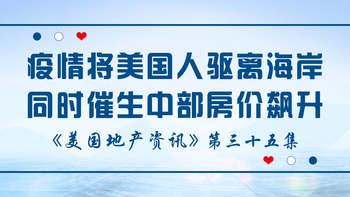 疫情将美国人驱离海岸
同时催生中部房价飙升

《美国地产资讯》第三十五集